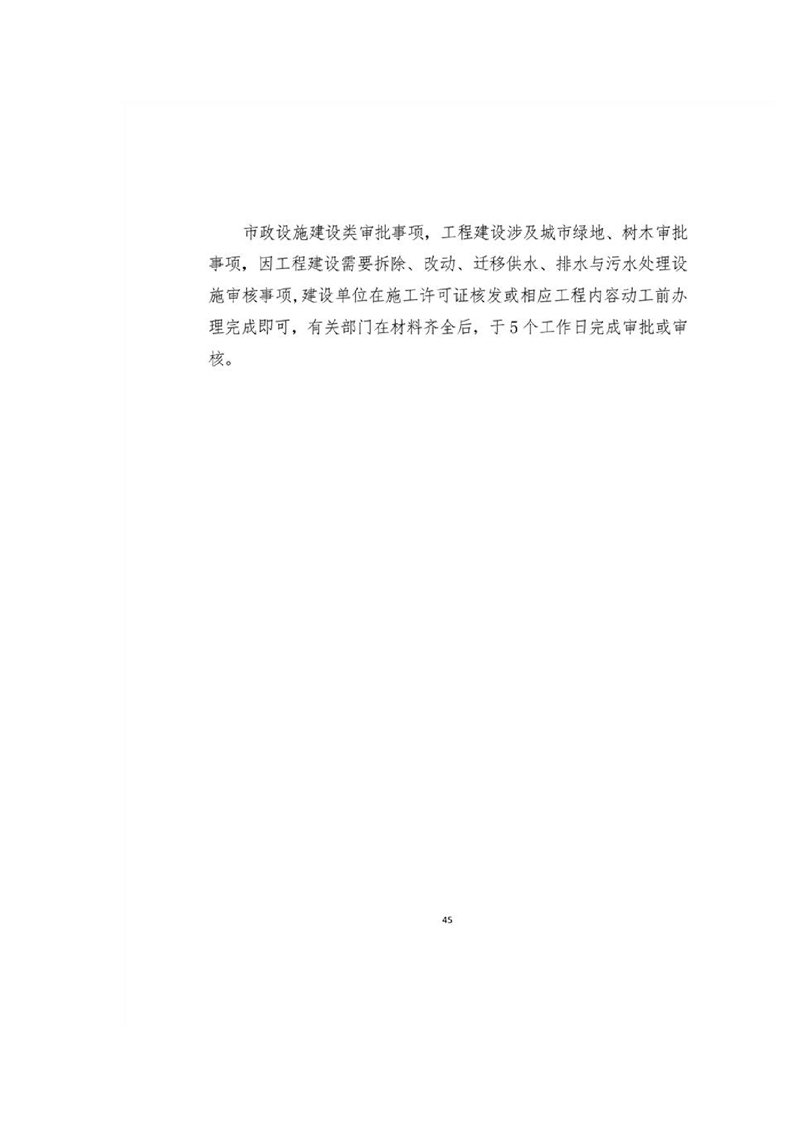 市政设施建设类审批事项，工程建设涉及城市绿地、树木审批事项，因工程建设需要拆除、改动、迁移供水、排水与污水处理设施审核事项，建设单位在施工许可证核发或相应工程内容动工前办理完成即可，有关部门在材料齐全后，于5个工作日完成审批或审核。

45